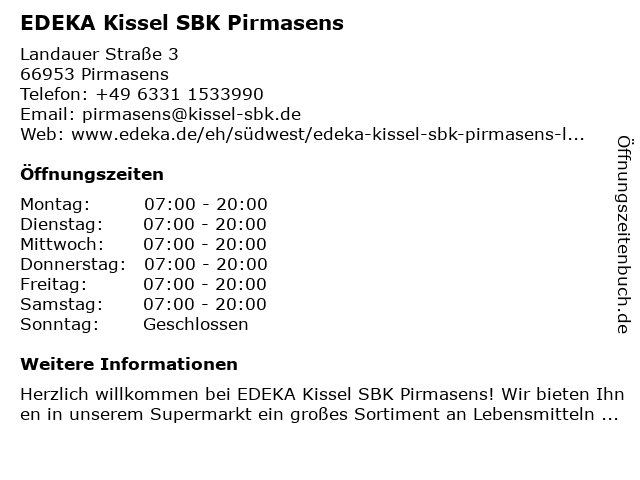 EDEKA Kissel SBK Pirmasens

Landauer Straße 3
66953 Pirmasens
Telefon: +49 6331 1533990
Email: pirmasens@kissel-sbk.de
Web: www.edeka.de/eh/südwest/edeka-kissel-sbk-pirmasens-l...

Öffnungszeiten

| Montag: | 07:00 - 20:00 |
|---|---|
| Dienstag: | 07:00 - 20:00 |
| Mittwoch: | 07:00 - 20:00 |
| Donnerstag: | 07:00 - 20:00 |
| Freitag: | 07:00 - 20:00 |
| Samstag: | 07:00 - 20:00 |
| Sonntag: | Geschlossen |

Weitere Informationen

Herzlich willkommen bei EDEKA Kissel SBK Pirmasens! Wir bieten Ihnen in unserem Supermarkt ein großes Sortiment an Lebensmitteln ...

Öffnungszeitenbuch.de